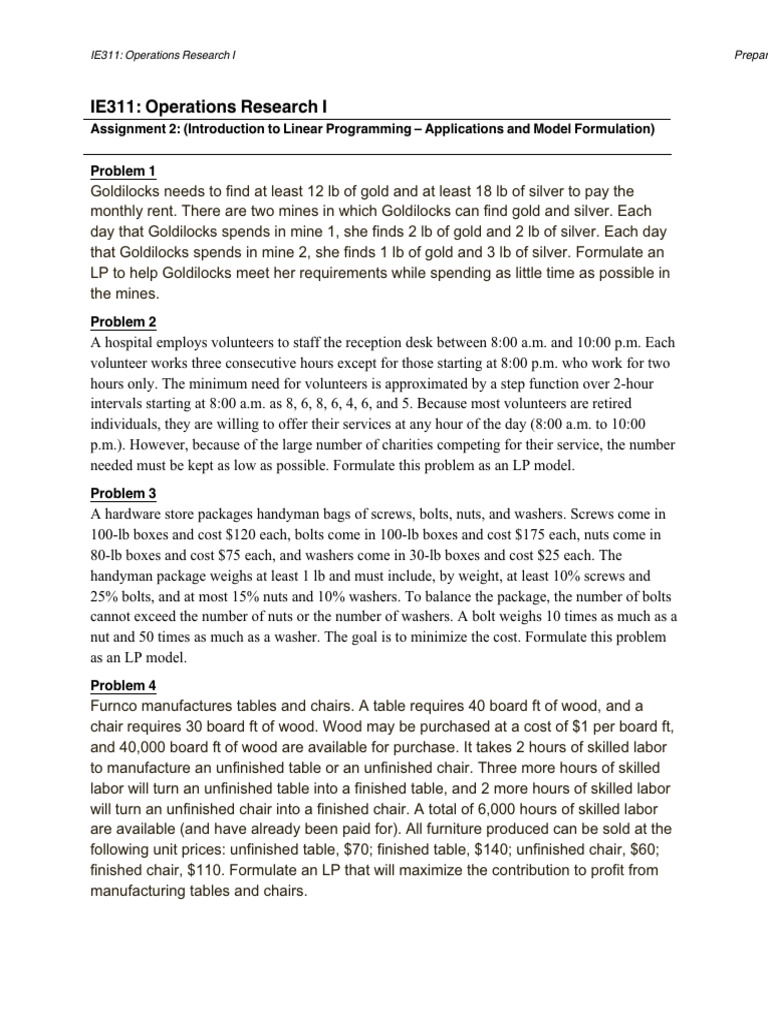 IE311: Operations Research I

Prepar

IE311: Operations Research I

Assignment 2: (Introduction to Linear Programming – Applications and Model Formulation)

Problem 1

Goldilocks needs to find at least 12 lb of gold and at least 18 lb of silver to pay the monthly rent. There are two mines in which Goldilocks can find gold and silver. Each day that Goldilocks spends in mine 1, she finds 2 lb of gold and 2 lb of silver. Each day that Goldilocks spends in mine 2, she finds 1 lb of gold and 3 lb of silver. Formulate an LP to help Goldilocks meet her requirements while spending as little time as possible in the mines.

Problem 2

A hospital employs volunteers to staff the reception desk between 8:00 a.m. and 10:00 p.m. Each volunteer works three consecutive hours except for those starting at 8:00 p.m. who work for two hours only. The minimum need for volunteers is approximated by a step function over 2-hour intervals starting at 8:00 a.m. as 8, 6, 8, 6, 4, 6, and 5. Because most volunteers are retired individuals, they are willing to offer their services at any hour of the day (8:00 a.m. to 10:00 p.m.). However, because of the large number of charities competing for their service, the number needed must be kept as low as possible. Formulate this problem as an LP model.

Problem 3

A hardware store packages handyman bags of screws, bolts, nuts, and washers. Screws come in 100-lb boxes and cost \$120 each, bolts come in 100-lb boxes and cost \$175 each, nuts come in 80-lb boxes and cost \$75 each, and washers come in 30-lb boxes and cost \$25 each. The handyman package weighs at least 1 lb and must include, by weight, at least 10% screws and 25% bolts, and at most 15% nuts and 10% washers. To balance the package, the number of bolts cannot exceed the number of nuts or the number of washers. A bolt weighs 10 times as much as a nut and 50 times as much as a washer. The goal is to minimize the cost. Formulate this problem as an LP model.

Problem 4

Furnco manufactures tables and chairs. A table requires 40 board ft of wood, and a chair requires 30 board ft of wood. Wood may be purchased at a cost of \$1 per board ft, and 40,000 board ft of wood are available for purchase. It takes 2 hours of skilled labor to manufacture an unfinished table or an unfinished chair. Three more hours of skilled labor will turn an unfinished table into a finished table, and 2 more hours of skilled labor will turn an unfinished chair into a finished chair. A total of 6,000 hours of skilled labor are available (and have already been paid for). All furniture produced can be sold at the following unit prices: unfinished table, \$70; finished table, \$140; unfinished chair, \$60; finished chair, \$110. Formulate an LP that will maximize the contribution to profit from manufacturing tables and chairs.